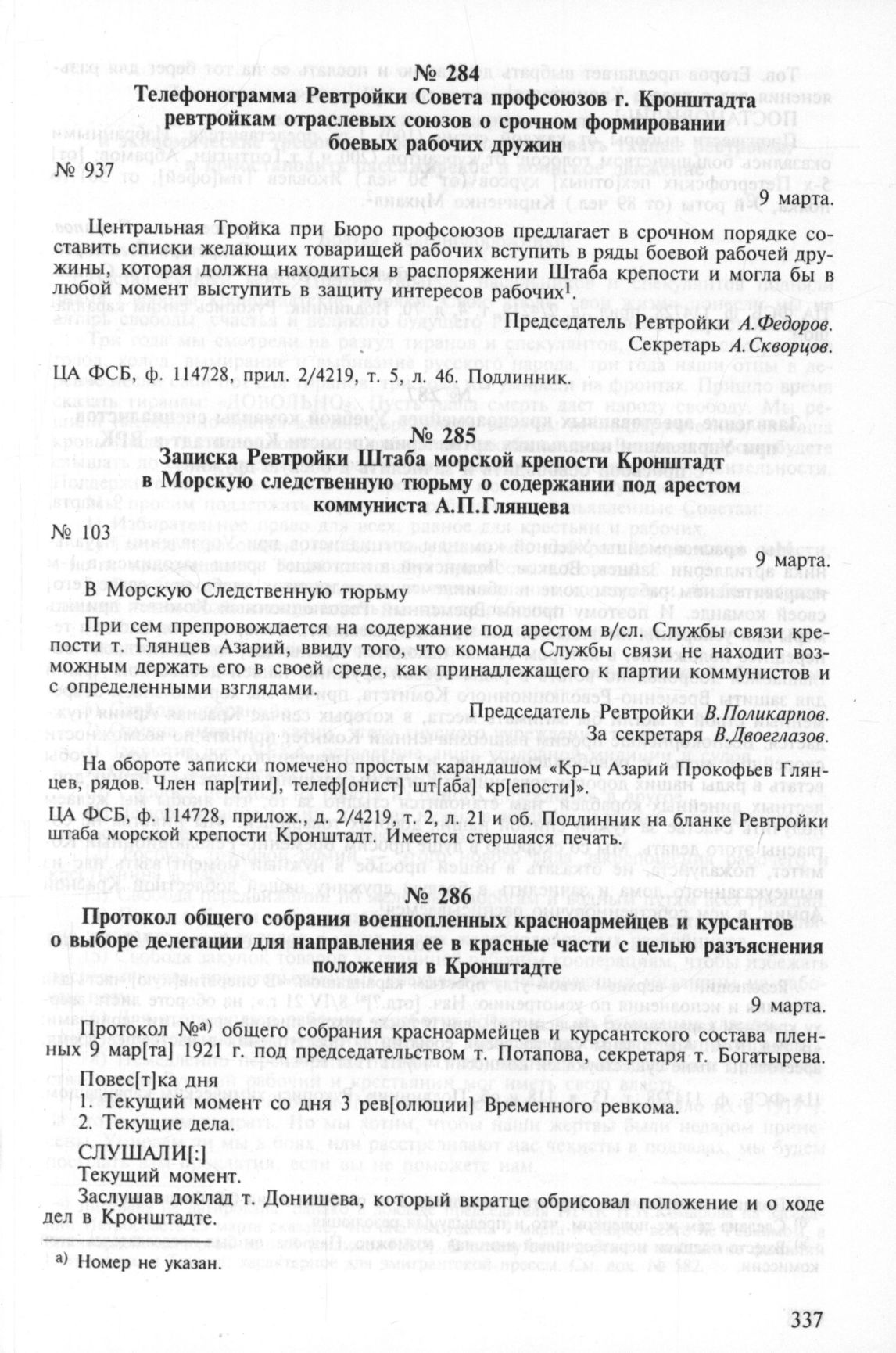 № 284
Телефонограмма Ревтройки Совета профсоюзов г. Кронштадта ревтройкам отраслевых союзов о срочном формировании боевых рабочих дружин

№ 937

9 марта.

Центральная Тройка при Бюро профсоюзов предлагает в срочном порядке составить списки желающих товарищей рабочих вступить в ряды боевой рабочей дружины, которая должна находиться в распоряжении Штаба крепости и могла бы в любой момент выступить в защиту интересов рабочих$^1$.

Председатель Ревтройки А.Федоров.
Секретарь А.Скворцов.

ЦА ФСБ, ф. 114728, прил. 2/4219, т. 5, л. 46. Подлинник.

№ 285
Записка Ревтройки Штаба морской крепости Кронштадт в Морскую следственную тюрьму о содержании под арестом коммуниста А.П.Глянцева

№ 103

9 марта.

В Морскую Следственную тюрьму

При сем препровождается на содержание под арестом в/сл. Службы связи крепости т. Глянцев Азарий, ввиду того, что команда Службы связи не находит возможным держать его в своей среде, как принадлежащего к партии коммунистов и с определенными взглядами.

Председатель Ревтройки В.Поликарпов.
За секретаря В.Двоеглазов.

На обороте записки помечено простым карандашом «Кр-ц Азарий Прокофьев Глянцев, рядов. Член пар[тии], телеф[онист] шт[аба] кр[епости]».

ЦА ФСБ, ф. 114728, прилож., д. 2/4219, т. 2, л. 21 и об. Подлинник на бланке Ревтройки штаба морской крепости Кронштадт. Имеется стершаяся печать.

№ 286
Протокол общего собрания военнопленных красноармейцев и курсантов о выборе делегации для направления ее в красные части с целью разъяснения положения в Кронштадте

9 марта.

Протокол №$^{а)}$ общего собрания красноармейцев и курсантского состава пленных 9 мар[та] 1921 г. под председательством т. Потапова, секретаря т. Богатырева.

Повес[т]ка дня
1. Текущий момент со дня 3 рев[олюции] Временного ревкома.
2. Текущие дела.

СЛУШАЛИ[:]
Текущий момент.

Заслушав доклад т. Донишева, который вкратце обрисовал положение и о ходе дел в Кронштадте.

$^{а)}$ Номер не указан.

337